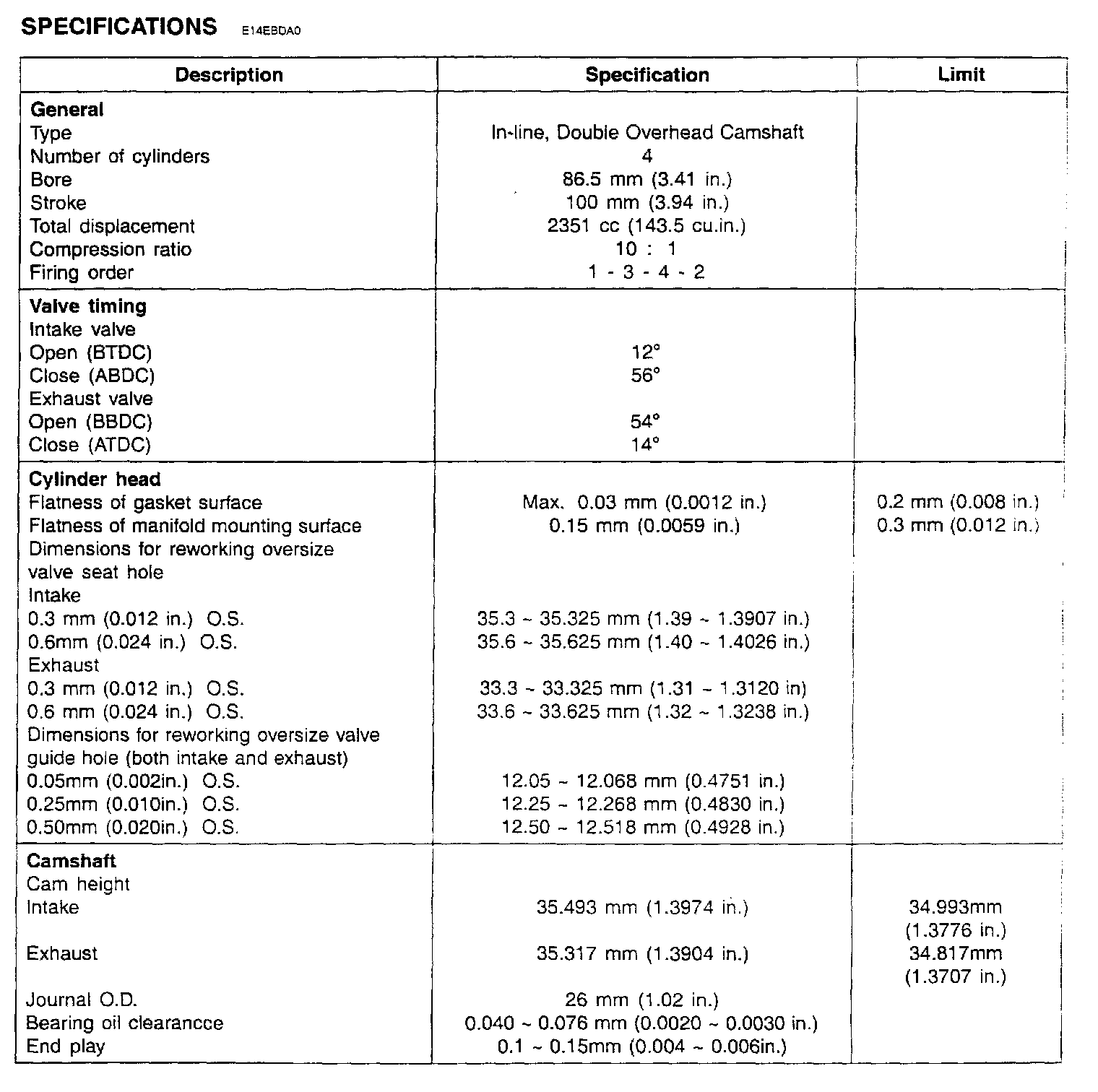 SPECIFICATIONS E14EBDA0

| Description | Specification | Limit |
|---|---|---|
| **General** | | |
| Type | In-line, Double Overhead Camshaft | |
| Number of cylinders | 4 | |
| Bore | 86.5 mm (3.41 in.) | |
| Stroke | 100 mm (3.94 in.) | |
| Total displacement | 2351 cc (143.5 cu.in.) | |
| Compression ratio | 10 : 1 | |
| Firing order | 1 - 3 - 4 - 2 | |
| **Valve timing** | | |
| Intake valve | | |
| Open (BTDC) | 12° | |
| Close (ABDC) | 56° | |
| Exhaust valve | | |
| Open (BBDC) | 54° | |
| Close (ATDC) | 14° | |
| **Cylinder head** | | |
| Flatness of gasket surface | Max. 0.03 mm (0.0012 in.) | 0.2 mm (0.008 in.) |
| Flatness of manifold mounting surface | 0.15 mm (0.0059 in.) | 0.3 mm (0.012 in.) |
| Dimensions for reworking oversize valve seat hole | | |
| Intake | | |
| 0.3 mm (0.012 in.) O.S. | 35.3 ~ 35.325 mm (1.39 ~ 1.3907 in.) | |
| 0.6mm (0.024 in.) O.S. | 35.6 ~ 35.625 mm (1.40 ~ 1.4026 in.) | |
| Exhaust | | |
| 0.3 mm (0.012 in.) O.S. | 33.3 ~ 33.325 mm (1.31 ~ 1.3120 in) | |
| 0.6 mm (0.024 in.) O.S. | 33.6 ~ 33.625 mm (1.32 ~ 1.3238 in.) | |
| Dimensions for reworking oversize valve guide hole (both intake and exhaust) | | |
| 0.05mm (0.002in.) O.S. | 12.05 ~ 12.068 mm (0.4751 in.) | |
| 0.25mm (0.010in.) O.S. | 12.25 ~ 12.268 mm (0.4830 in.) | |
| 0.50mm (0.020in.) O.S. | 12.50 ~ 12.518 mm (0.4928 in.) | |
| **Camshaft** | | |
| Cam height | | |
| Intake | 35.493 mm (1.3974 in.) | 34.993mm (1.3776 in.) |
| Exhaust | 35.317 mm (1.3904 in.) | 34.817mm (1.3707 in.) |
| Journal O.D. | 26 mm (1.02 in.) | |
| Bearing oil clearancce | 0.040 ~ 0.076 mm (0.0020 ~ 0.0030 in.) | |
| End play | 0.1 ~ 0.15mm (0.004 ~ 0.006in.) | |